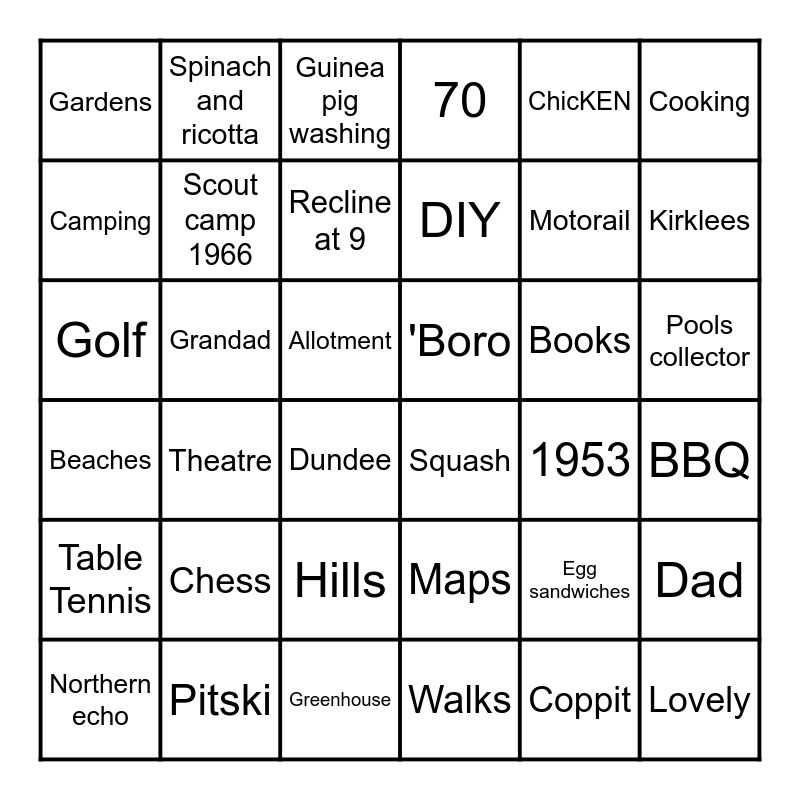 | Gardens | Spinach and ricotta | Guinea pig washing | 70 | ChicKEN | Cooking |
|---|---|---|---|---|---|
| Camping | Scout camp 1966 | Recline at 9 | DIY | Motorail | Kirklees |
| Golf | Grandad | Allotment | 'Boro | Books | Pools collector |
| Beaches | Theatre | Dundee | Squash | 1953 | BBQ |
| Table Tennis | Chess | Hills | Maps | Egg sandwiches | Dad |
| Northern echo | Pitski | Greenhouse | Walks | Coppit | Lovely |